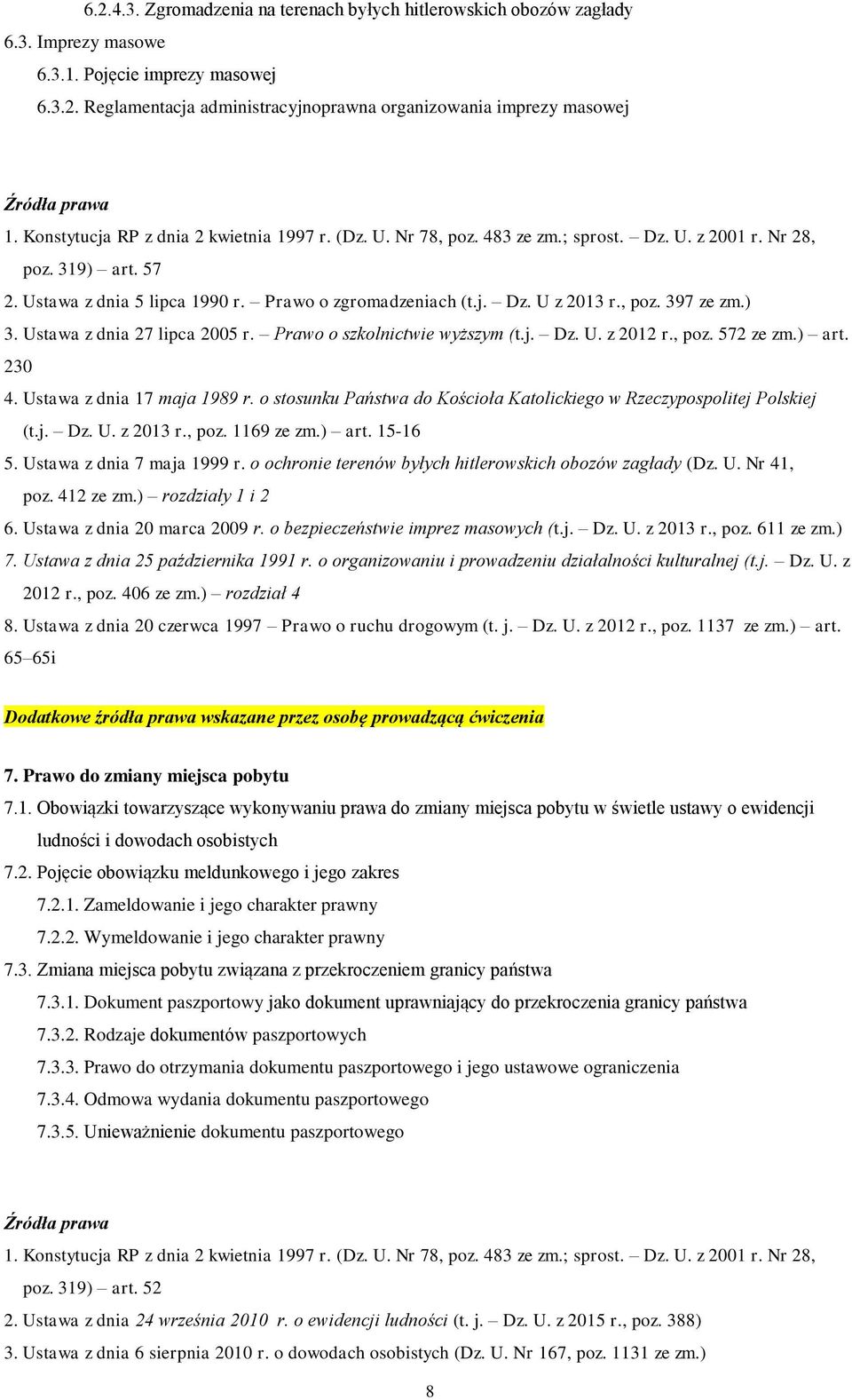 6.2.4.3. Zgromadzenia na terenach byłych hitlerowskich obozów zagłady

6.3. Imprezy masowe

6.3.1. Pojęcie imprezy masowej

6.3.2. Reglamentacja administracyjnoprawna organizowania imprezy masowej

Źródła prawa

1. Konstytucja RP z dnia 2 kwietnia 1997 r. (Dz. U. Nr 78, poz. 483 ze zm.; sprost. – Dz. U. z 2001 r. Nr 28, poz. 319) – art. 57

2. Ustawa z dnia 5 lipca 1990 r. – Prawo o zgromadzeniach (t.j. – Dz. U z 2013 r., poz. 397 ze zm.)

3. Ustawa z dnia 27 lipca 2005 r. – Prawo o szkolnictwie wyższym (t.j. – Dz. U. z 2012 r., poz. 572 ze zm.) – art. 230

4. Ustawa z dnia 17 maja 1989 r. o stosunku Państwa do Kościoła Katolickiego w Rzeczypospolitej Polskiej (t.j. – Dz. U. z 2013 r., poz. 1169 ze zm.) – art. 15-16

5. Ustawa z dnia 7 maja 1999 r. o ochronie terenów byłych hitlerowskich obozów zagłady (Dz. U. Nr 41, poz. 412 ze zm.) – rozdziały 1 i 2

6. Ustawa z dnia 20 marca 2009 r. o bezpieczeństwie imprez masowych (t.j. – Dz. U. z 2013 r., poz. 611 ze zm.)

7. Ustawa z dnia 25 października 1991 r. o organizowaniu i prowadzeniu działalności kulturalnej (t.j. – Dz. U. z 2012 r., poz. 406 ze zm.) – rozdział 4

8. Ustawa z dnia 20 czerwca 1997 – Prawo o ruchu drogowym (t. j. – Dz. U. z 2012 r., poz. 1137 ze zm.) – art. 65–65i

Dodatkowe źródła prawa wskazane przez osobę prowadzącą ćwiczenia

7. Prawo do zmiany miejsca pobytu

7.1. Obowiązki towarzyszące wykonywaniu prawa do zmiany miejsca pobytu w świetle ustawy o ewidencji ludności i dowodach osobistych

7.2. Pojęcie obowiązku meldunkowego i jego zakres

7.2.1. Zameldowanie i jego charakter prawny

7.2.2. Wymeldowanie i jego charakter prawny

7.3. Zmiana miejsca pobytu związana z przekroczeniem granicy państwa

7.3.1. Dokument paszportowy jako dokument uprawniający do przekroczenia granicy państwa

7.3.2. Rodzaje dokumentów paszportowych

7.3.3. Prawo do otrzymania dokumentu paszportowego i jego ustawowe ograniczenia

7.3.4. Odmowa wydania dokumentu paszportowego

7.3.5. Unieważnienie dokumentu paszportowego

Źródła prawa

1. Konstytucja RP z dnia 2 kwietnia 1997 r. (Dz. U. Nr 78, poz. 483 ze zm.; sprost. – Dz. U. z 2001 r. Nr 28, poz. 319) – art. 52

2. Ustawa z dnia 24 września 2010 r. o ewidencji ludności (t. j. – Dz. U. z 2015 r., poz. 388)

3. Ustawa z dnia 6 sierpnia 2010 r. o dowodach osobistych (Dz. U. Nr 167, poz. 1131 ze zm.)

8